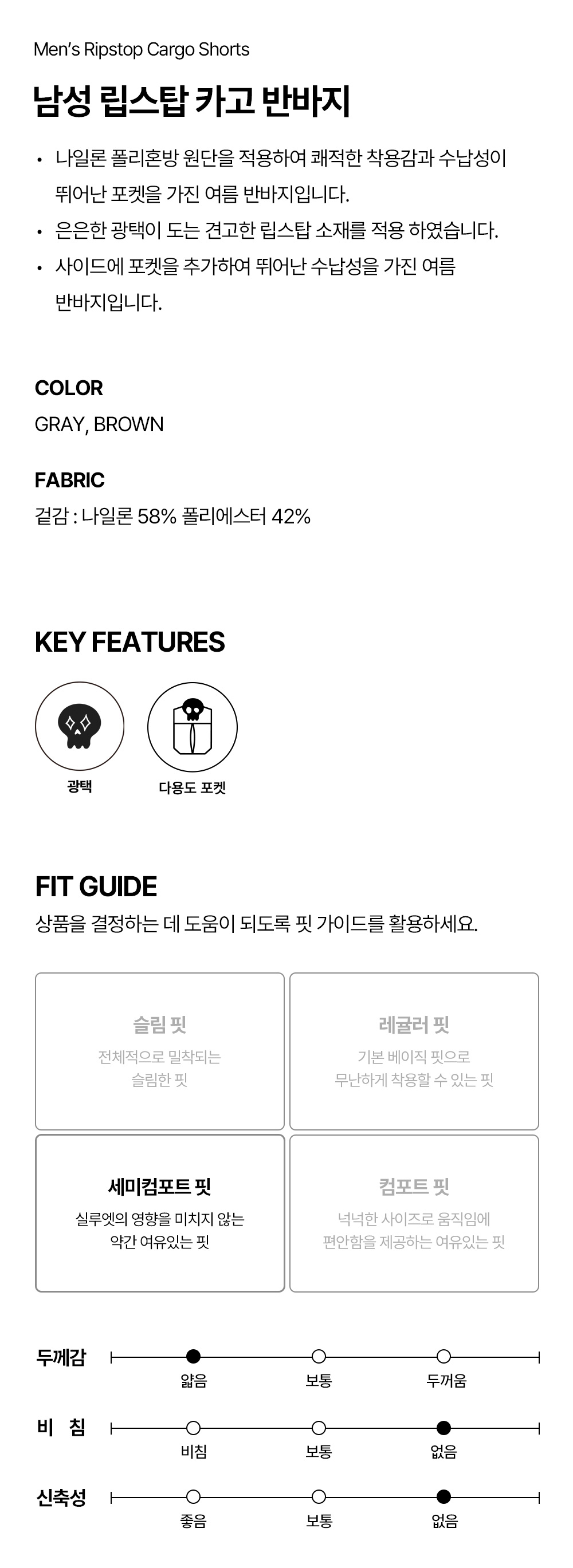 Men's Ripstop Cargo Shorts

남성 립스탑 카고 반바지

• 나일론 폴리혼방 원단을 적용하여 쾌적한 착용감과 수납성이 뛰어난 포켓을 가진 여름 반바지입니다.
• 은은한 광택이 도는 견고한 립스탑 소재를 적용 하였습니다.
• 사이드에 포켓을 추가하여 뛰어난 수납성을 가진 여름 반바지입니다.

COLOR
GRAY, BROWN

FABRIC
겉감 : 나일론 58% 폴리에스터 42%

KEY FEATURES

광택

다용도 포켓

FIT GUIDE
상품을 결정하는 데 도움이 되도록 핏 가이드를 활용하세요.

슬림 핏
전체적으로 밀착되는 슬림한 핏

레귤러 핏
기본 베이직 핏으로 무난하게 착용할 수 있는 핏

세미컴포트 핏
실루엣의 영향을 미치지 않는 약간 여유있는 핏

컴포트 핏
넉넉한 사이즈로 움직임에 편안함을 제공하는 여유있는 핏

두께감
얇음 보통 두꺼움

비 침
비침 보통 없음

신축성
좋음 보통 없음